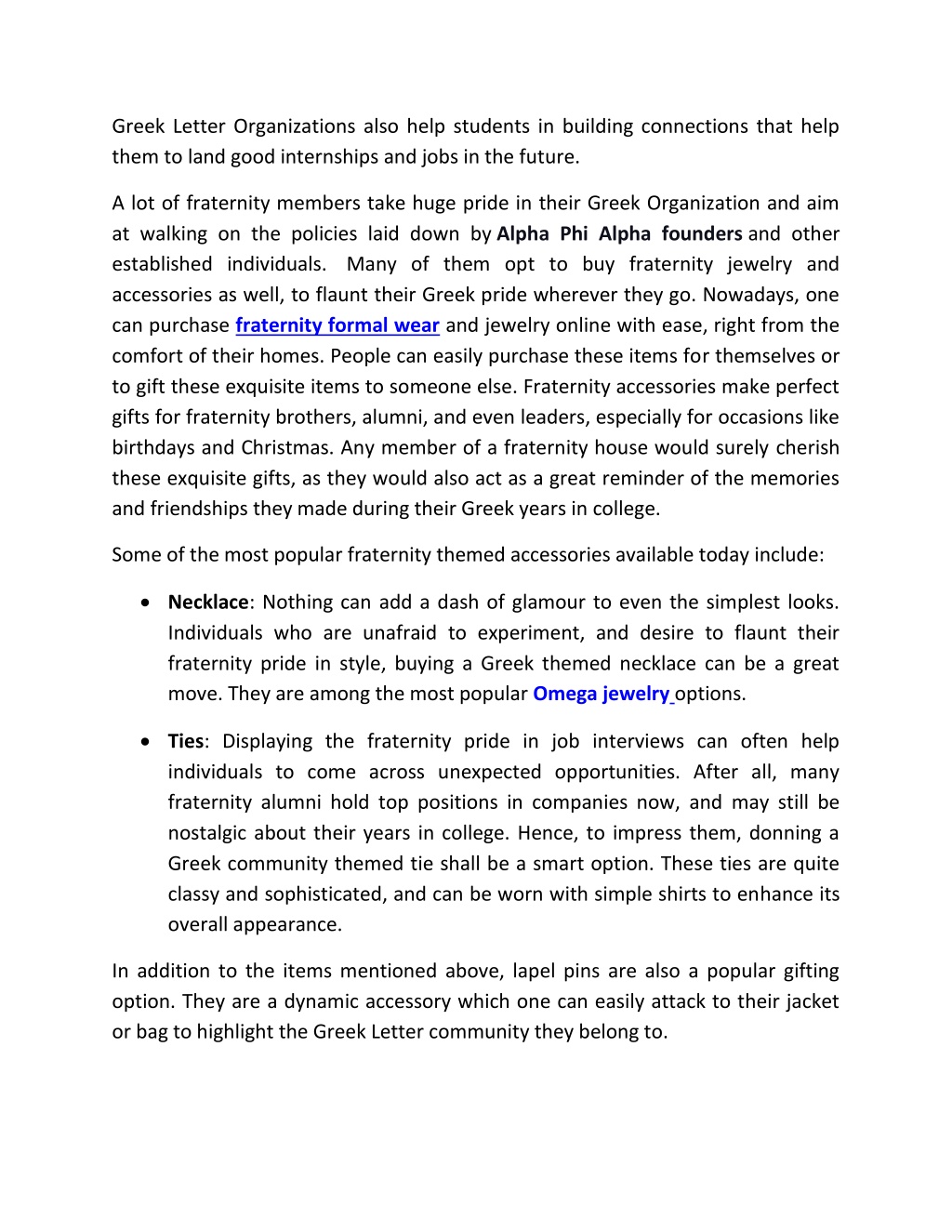 Greek Letter Organizations also help students in building connections that help them to land good internships and jobs in the future.

A lot of fraternity members take huge pride in their Greek Organization and aim at walking on the policies laid down by Alpha Phi Alpha founders and other established individuals. Many of them opt to buy fraternity jewelry and accessories as well, to flaunt their Greek pride wherever they go. Nowadays, one can purchase fraternity formal wear and jewelry online with ease, right from the comfort of their homes. People can easily purchase these items for themselves or to gift these exquisite items to someone else. Fraternity accessories make perfect gifts for fraternity brothers, alumni, and even leaders, especially for occasions like birthdays and Christmas. Any member of a fraternity house would surely cherish these exquisite gifts, as they would also act as a great reminder of the memories and friendships they made during their Greek years in college.

Some of the most popular fraternity themed accessories available today include:

• Necklace: Nothing can add a dash of glamour to even the simplest looks. Individuals who are unafraid to experiment, and desire to flaunt their fraternity pride in style, buying a Greek themed necklace can be a great move. They are among the most popular Omega jewelry options.

• Ties: Displaying the fraternity pride in job interviews can often help individuals to come across unexpected opportunities. After all, many fraternity alumni hold top positions in companies now, and may still be nostalgic about their years in college. Hence, to impress them, donning a Greek community themed tie shall be a smart option. These ties are quite classy and sophisticated, and can be worn with simple shirts to enhance its overall appearance.

In addition to the items mentioned above, lapel pins are also a popular gifting option. They are a dynamic accessory which one can easily attack to their jacket or bag to highlight the Greek Letter community they belong to.